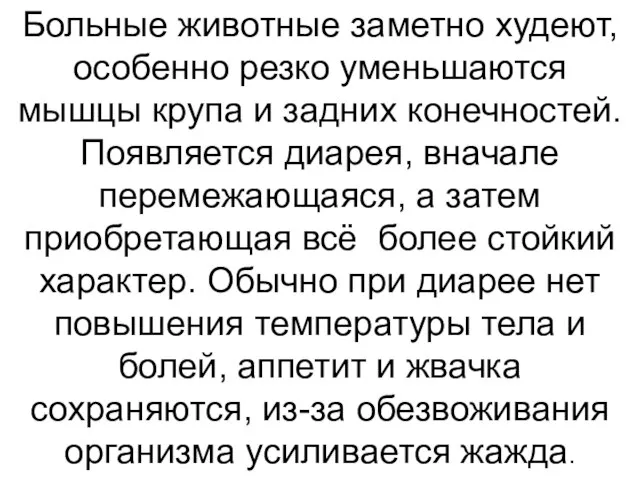 Больные животные заметно худеют, особенно резко уменьшаются мышцы крупа и задних конечностей. Появляется диарея, вначале перемежающаяся, а затем приобретающая всё более стойкий характер. Обычно при диарее нет повышения температуры тела и болей, аппетит и жвачка сохраняются, из-за обезвоживания организма усиливается жажда.